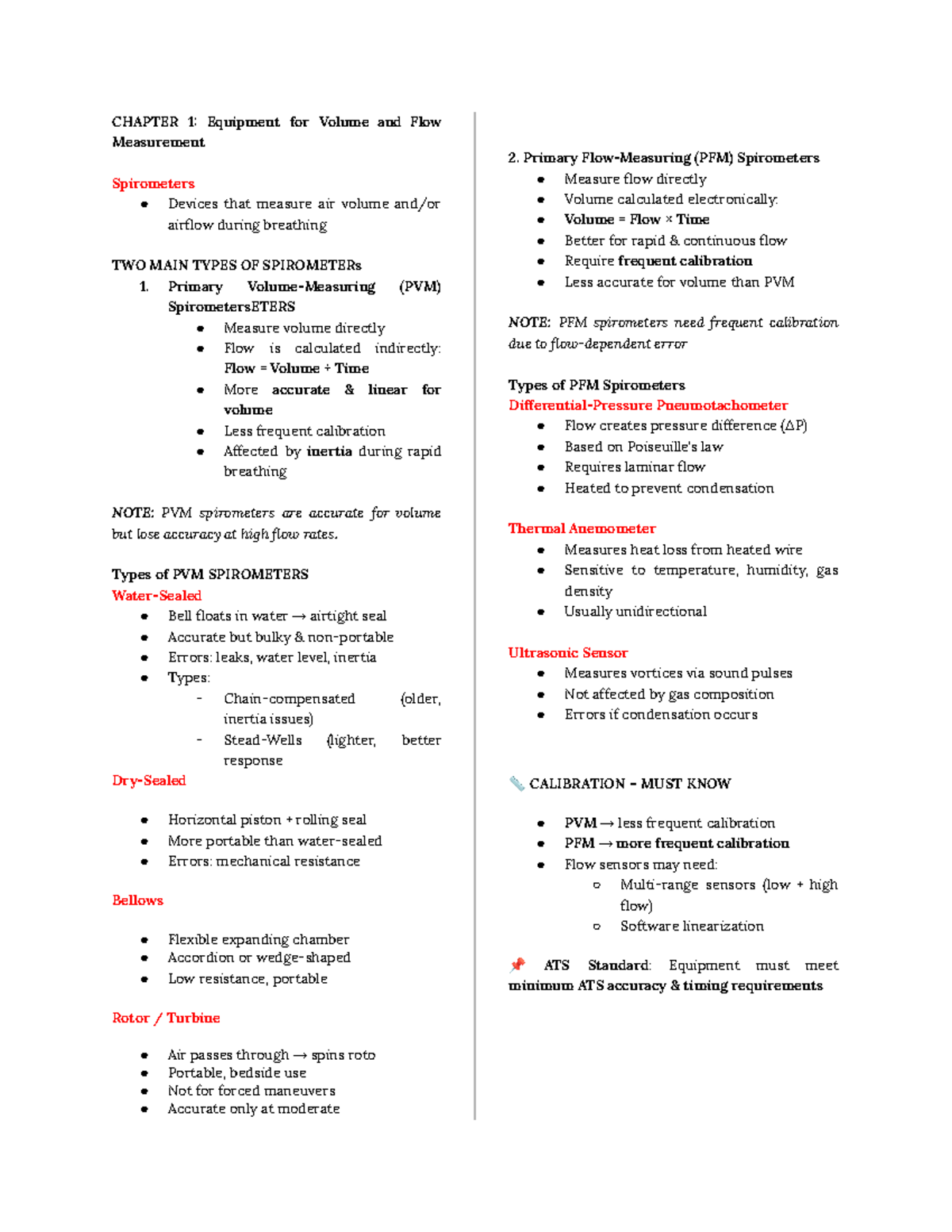 CHAPTER 1: Equipment for Volume and Flow Measurement

Spirometers
• Devices that measure air volume and/or airflow during breathing

TWO MAIN TYPES OF SPIROMETERs
1. Primary Volume-Measuring (PVM) SpirometersETERS
• Measure volume directly
• Flow is calculated indirectly: Flow = Volume ÷ Time
• More accurate & linear for volume
• Less frequent calibration
• Affected by inertia during rapid breathing

NOTE: PVM spirometers are accurate for volume but lose accuracy at high flow rates.

Types of PVM SPIROMETERS
Water-Sealed
• Bell floats in water → airtight seal
• Accurate but bulky & non-portable
• Errors: leaks, water level, inertia
• Types:
- Chain-compensated (older, inertia issues)
- Stead-Wells (lighter, better response

Dry-Sealed

• Horizontal piston + rolling seal
• More portable than water-sealed
• Errors: mechanical resistance

Bellows

• Flexible expanding chamber
• Accordion or wedge-shaped
• Low resistance, portable

Rotor / Turbine

• Air passes through → spins roto
• Portable, bedside use
• Not for forced maneuvers
• Accurate only at moderate

2. Primary Flow-Measuring (PFM) Spirometers
• Measure flow directly
• Volume calculated electronically:
• Volume = Flow × Time
• Better for rapid & continuous flow
• Require frequent calibration
• Less accurate for volume than PVM

NOTE: PFM spirometers need frequent calibration due to flow-dependent error

Types of PFM Spirometers
Differential-Pressure Pneumotachometer
• Flow creates pressure difference (ΔP)
• Based on Poiseuille's law
• Requires laminar flow
• Heated to prevent condensation

Thermal Anemometer
• Measures heat loss from heated wire
• Sensitive to temperature, humidity, gas density
• Usually unidirectional

Ultrasonic Sensor
• Measures vortices via sound pulses
• Not affected by gas composition
• Errors if condensation occurs

CALIBRATION – MUST KNOW

• PVM → less frequent calibration
• PFM → more frequent calibration
• Flow sensors may need:
○ Multi-range sensors (low + high flow)
○ Software linearization

ATS Standard: Equipment must meet minimum ATS accuracy & timing requirements